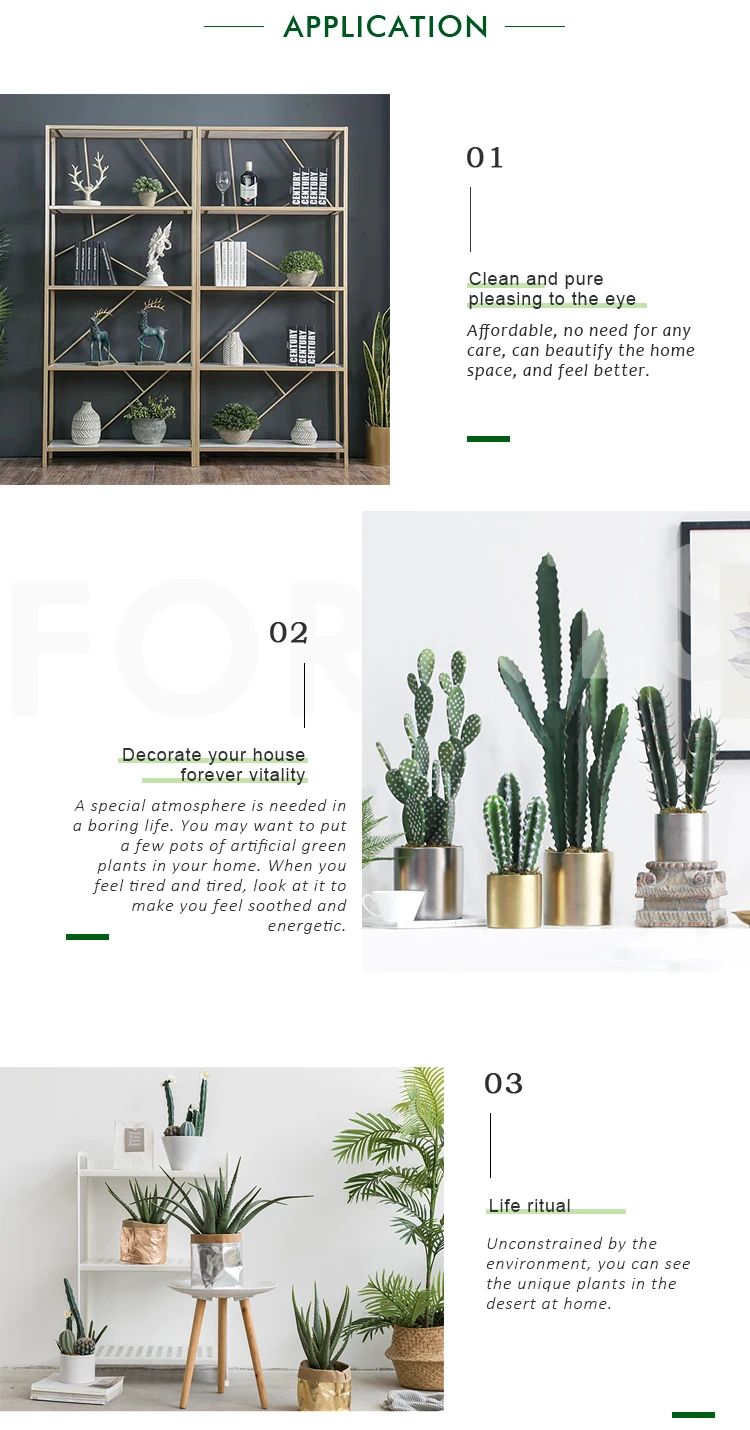 APPLICATION

01

Clean and pure
pleasing to the eye

Affordable, no need for any care, can beautify the home space, and feel better.

02

Decorate your house
forever vitality

A special atmosphere is needed in a boring life. You may want to put a few pots of artificial green plants in your home. When you feel tired and tired, look at it to make you feel soothed and energetic.

03

Life ritual

Unconstrained by the environment, you can see the unique plants in the desert at home.

FOR